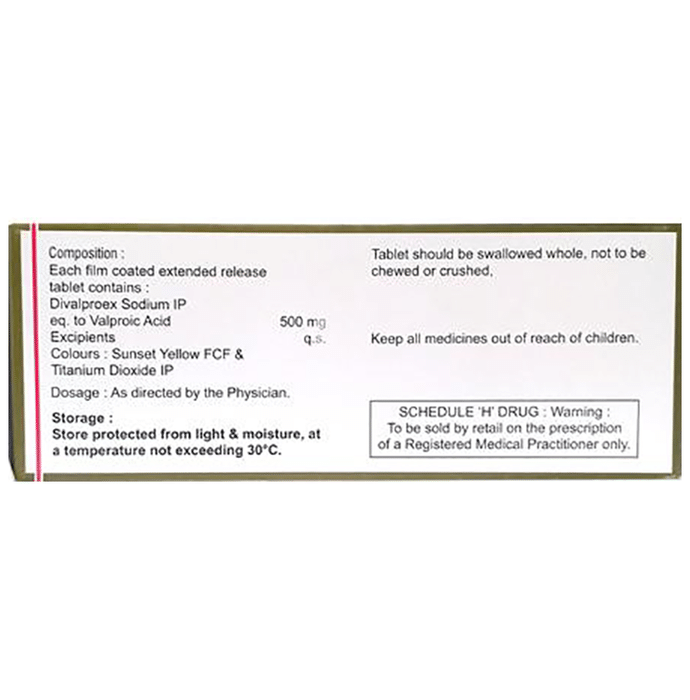 Composition :
Each film coated extended release tablet contains :
Divalproex Sodium IP
eq. to Valproic Acid 500 mg
Excipients q.s.
Colours : Sunset Yellow FCF & Titanium Dioxide IP

Dosage : As directed by the Physician.

Storage :
Store protected from light & moisture, at a temperature not exceeding 30°C.

Tablet should be swallowed whole, not to be chewed or crushed.

Keep all medicines out of reach of children.

SCHEDULE 'H' DRUG : Warning :
To be sold by retail on the prescription of a Registered Medical Practitioner only.